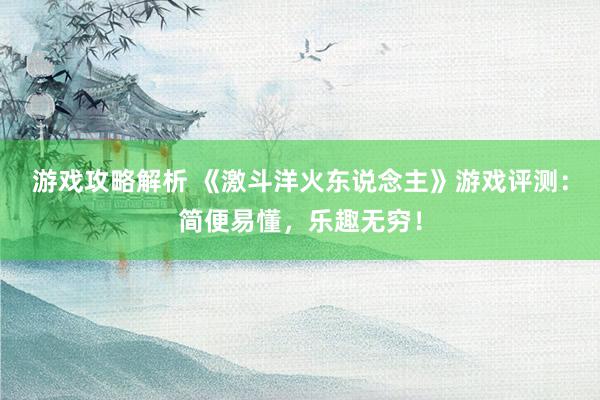 游戏攻略解析 《激斗洋火东说念主》游戏评测：简便易懂，乐趣无穷！